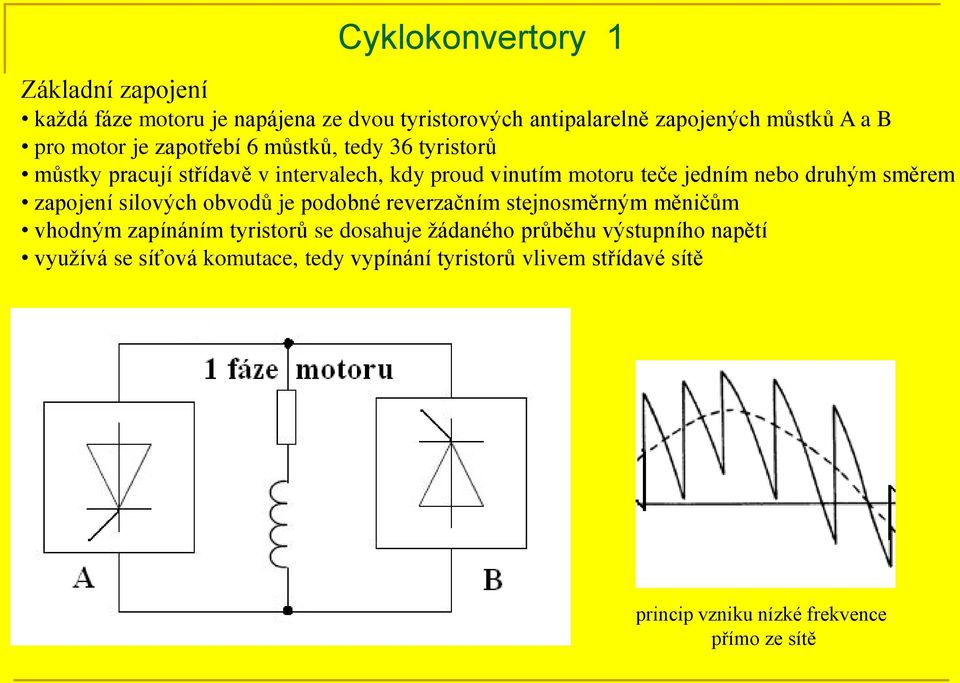 Cyklokonvertory 1

Základní zapojení
• každá fáze motoru je napájena ze dvou tyristorových antipalarelně zapojených můstků A a B
• pro motor je zapotřebí 6 můstků, tedy 36 tyristorů
• můstky pracují střídavě v intervalech, kdy proud vinutím motoru teče jedním nebo druhým směrem
• zapojení silových obvodů je podobné reverzačním stejnosměrným měničům
• vhodným zapínáním tyristorů se dosahuje žádaného průběhu výstupního napětí
• využívá se síťová komutace, tedy vypínání tyristorů vlivem střídavé sítě

1 fáze motoru

A

B

princip vzniku nízké frekvence přímo ze sítě